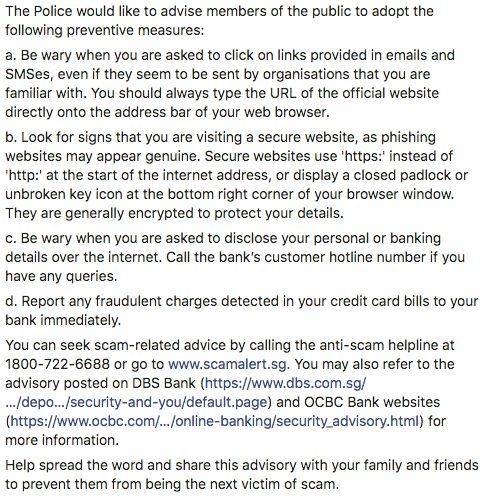 The Police would like to advise members of the public to adopt the following preventive measures:

a. Be wary when you are asked to click on links provided in emails and SMSes, even if they seem to be sent by organisations that you are familiar with. You should always type the URL of the official website directly onto the address bar of your web browser.

b. Look for signs that you are visiting a secure website, as phishing websites may appear genuine. Secure websites use 'https:' instead of 'http:' at the start of the internet address, or display a closed padlock or unbroken key icon at the bottom right corner of your browser window. They are generally encrypted to protect your details.

c. Be wary when you are asked to disclose your personal or banking details over the internet. Call the bank's customer hotline number if you have any queries.

d. Report any fraudulent charges detected in your credit card bills to your bank immediately.

You can seek scam-related advice by calling the anti-scam helpline at 1800-722-6688 or go to www.scamalert.sg. You may also refer to the advisory posted on DBS Bank (https://www.dbs.com.sg/.../depo.../security-and-you/default.page) and OCBC Bank websites (https://www.ocbc.com/.../online-banking/security_advisory.html) for more information.

Help spread the word and share this advisory with your family and friends to prevent them from being the next victim of scam.